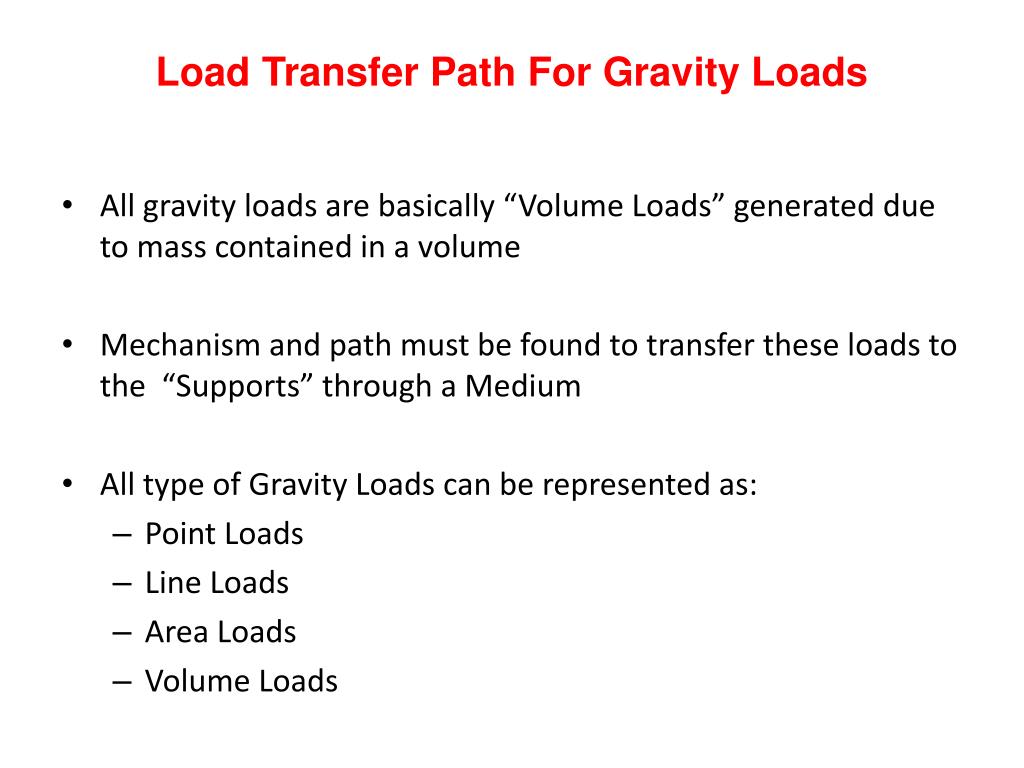 Load Transfer Path For Gravity Loads

• All gravity loads are basically “Volume Loads” generated due to mass contained in a volume

• Mechanism and path must be found to transfer these loads to the “Supports” through a Medium

• All type of Gravity Loads can be represented as:
– Point Loads
– Line Loads
– Area Loads
– Volume Loads